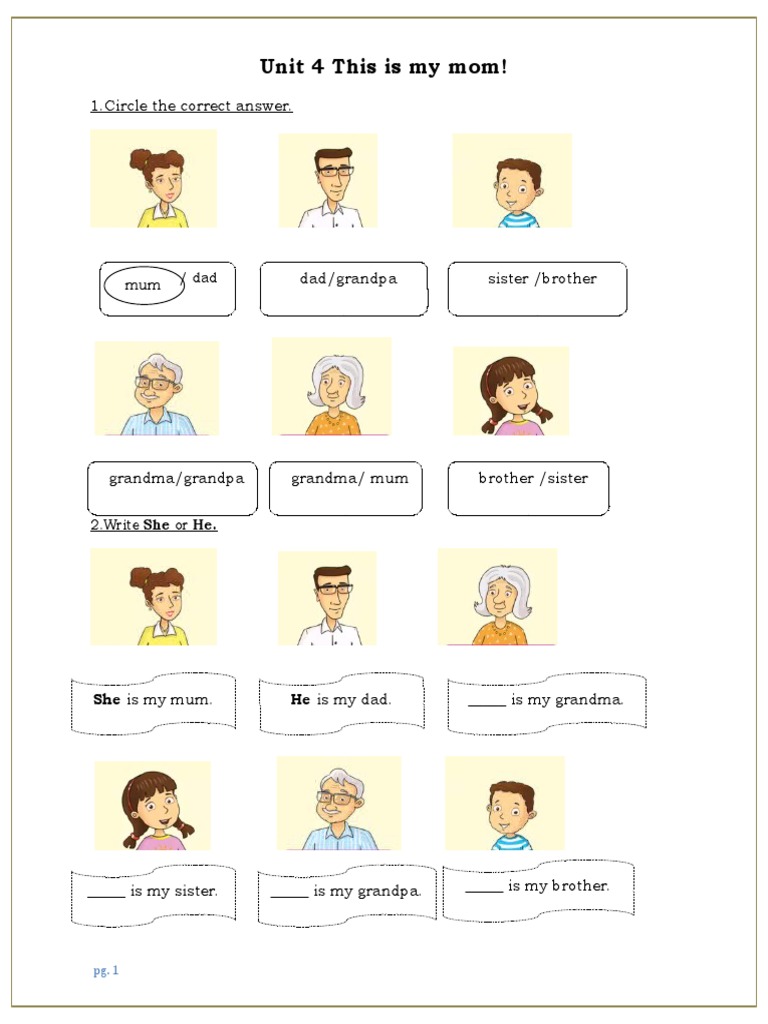 Unit 4 This is my mom!

1.Circle the correct answer.

mum / dad

dad/grandpa

sister /brother

grandma/grandpa

grandma/ mum

brother /sister

2.Write She or He.

She is my mum.

He is my dad.

____ is my grandma.

____ is my sister.

____ is my grandpa.

____ is my brother.

pg. 1